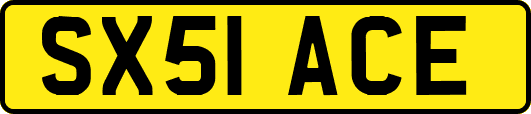 SX51 ACE